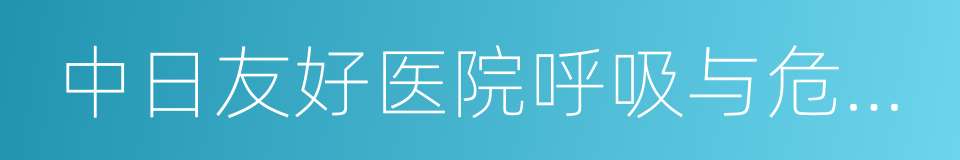 中日友好医院呼吸与危...